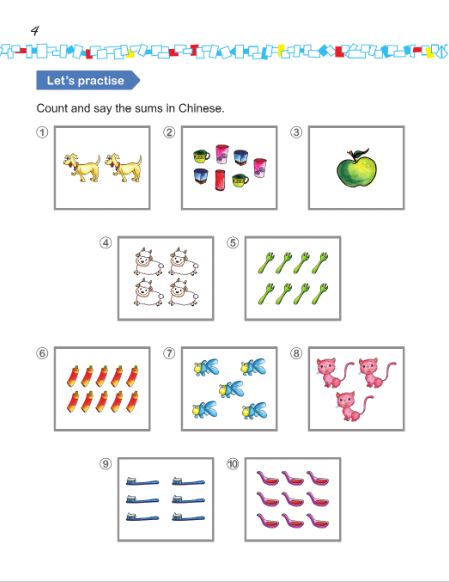 4

Let's practise

Count and say the sums in Chinese.

①

②

③

④

⑤

⑥

⑦

⑧

⑨

⑩